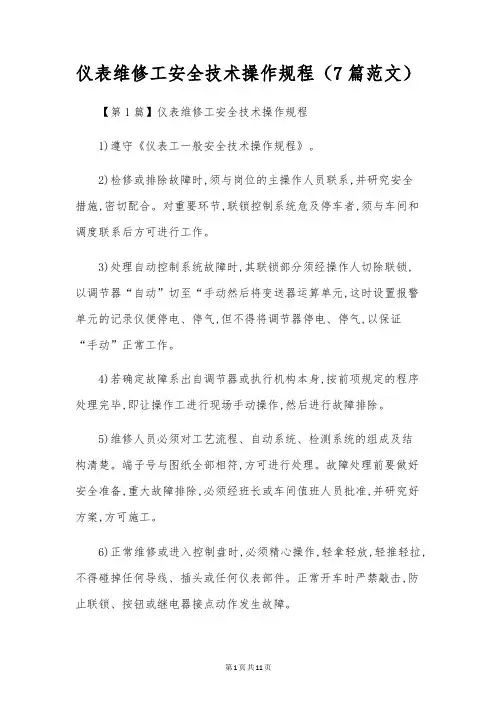 仪表维修工安全技术操作规程（7篇范文）

【第1篇】仪表维修工安全技术操作规程

1)遵守《仪表工一般安全技术操作规程》。

2)检修或排除故障时,须与岗位的主操作人员联系,并研究安全措施,密切配合。对重要环节,联锁控制系统危及停车者,须与车间和调度联系后方可进行工作。

3)处理自动控制系统故障时,其联锁部分须经操作人切除联锁,以调节器“自动”切至“手动然后将变送器运算单元,这时设置报警单元的记录仪便停电、停气,但不得将调节器停电、停气,以保证“手动”正常工作。

4)若确定故障系出自调节器或执行机构本身,按前项规定的程序处理完毕,即让操作工进行现场手动操作,然后进行故障排除。

5)维修人员必须对工艺流程、自动系统、检测系统的组成及结构清楚。端子号与图纸全部相符,方可进行处理。故障处理前要做好安全准备,重大故障排除,必须经班长或车间值班人员批准,并研究好方案,方可施工。

6)正常维修或进入控制盘时,必须精心操作,轻拿轻放,轻推轻拉,不得碰掉任何导线、插头或任何仪表部件。正常开车时严禁敲击,防止联锁、按钮或继电器接点动作发生故障。

第1页共11页